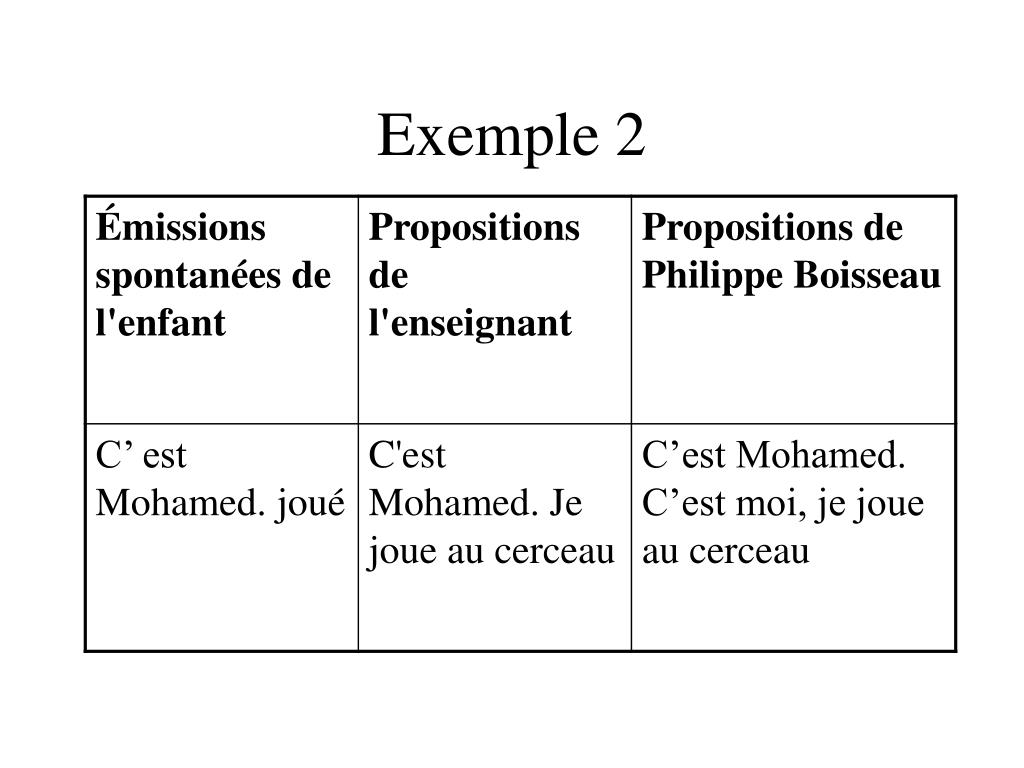 Exemple 2

| Émissions spontanées de l'enfant | Propositions de l'enseignant | Propositions de Philippe Boisseau |
|---|---|---|
| C’ est Mohamed. joué | C'est Mohamed. Je joue au cerceau | C’est Mohamed. C’est moi, je joue au cerceau |